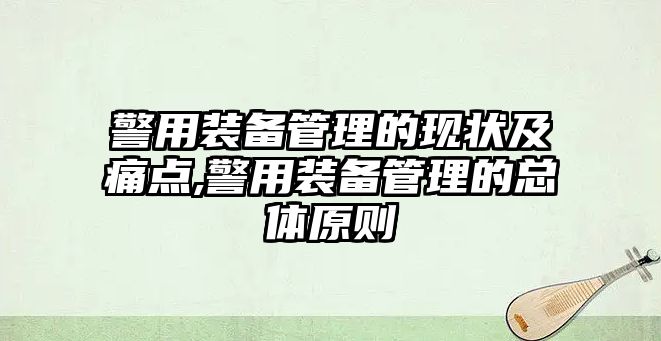 警用装备管理的现状及痛点,警用装备管理的总体原则